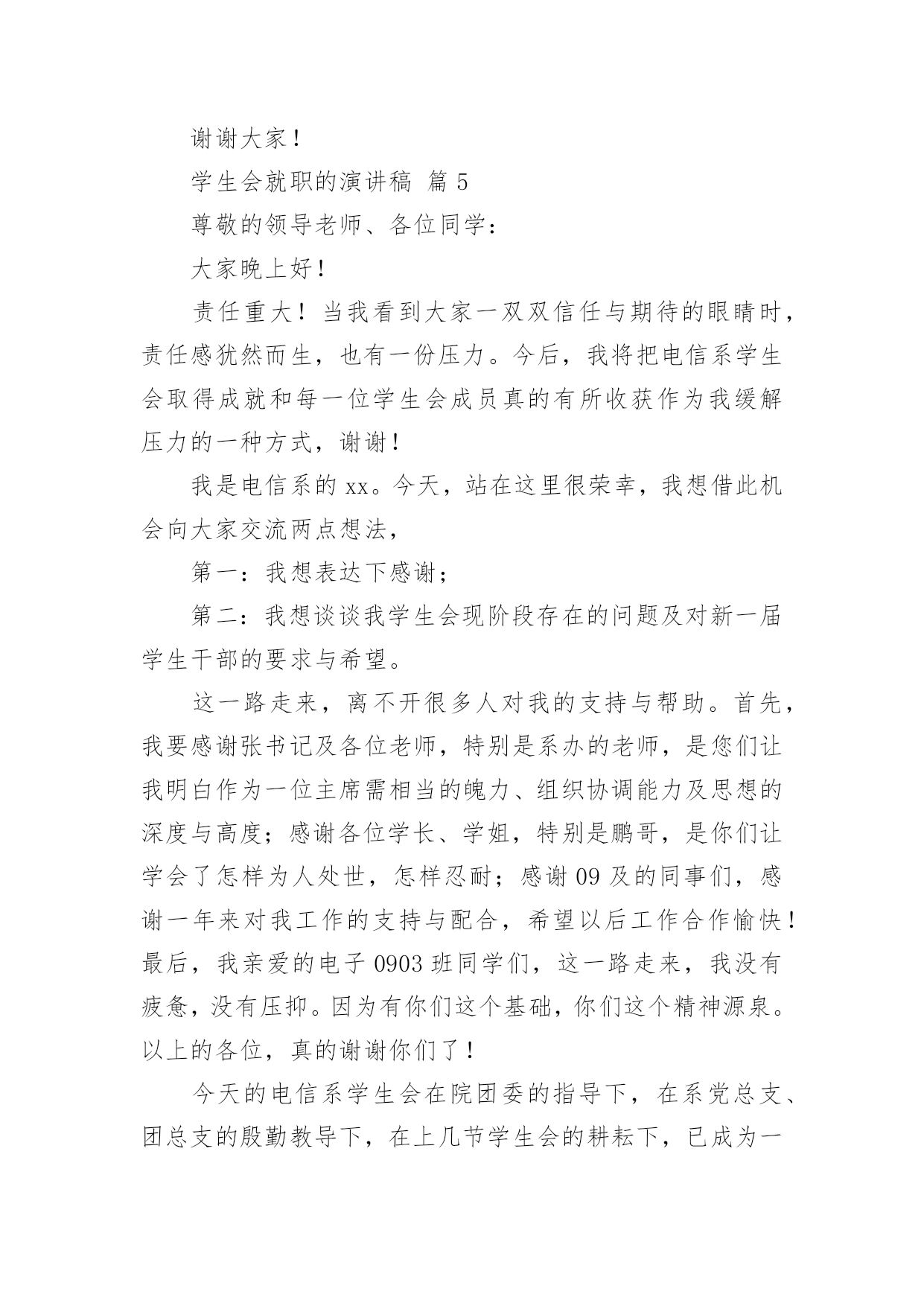 谢谢大家！

学生会就职的演讲稿 篇 5

尊敬的领导老师、各位同学：

大家晚上好！

责任重大！当我看到大家一双双信任与期待的眼睛时，责任感犹然而生，也有一份压力。今后，我将把电信系学生会取得成就和每一位学生会成员真的有所收获作为我缓解压力的一种方式，谢谢！

我是电信系的 xx。今天，站在这里很荣幸，我想借此机会向大家交流两点想法，

第一：我想表达下感谢；

第二：我想谈谈我学生会现阶段存在的问题及对新一届学生干部的要求与希望。

这一路走来，离不开很多人对我的支持与帮助。首先，我要感谢张书记及各位老师，特别是系办的老师，是您们让我明白作为一位主席需相当的魄力、组织协调能力及思想的深度与高度；感谢各位学长、学姐，特别是鹏哥，是你们让学会了怎样为人处世，怎样忍耐；感谢 09 及的同事们，感谢一年来对我工作的支持与配合，希望以后工作合作愉快！最后，我亲爱的电子 0903 班同学们，这一路走来，我没有疲惫，没有压抑。因为有你们这个基础，你们这个精神源泉。以上的各位，真的谢谢你们了！

今天的电信系学生会在院团委的指导下，在系党总支、团总支的殷勤教导下，在上几节学生会的耕耘下，已成为一